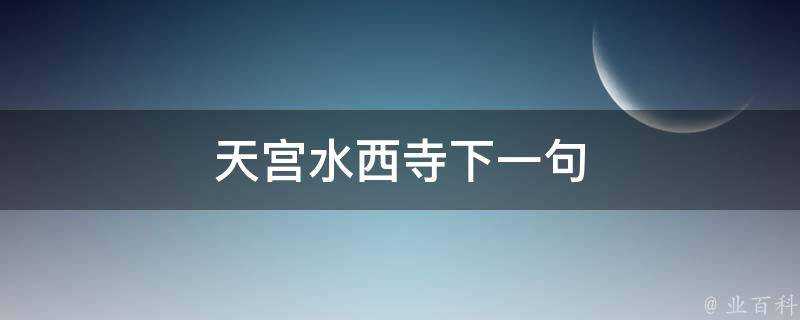 天宫水西寺下一句

@ 业百科